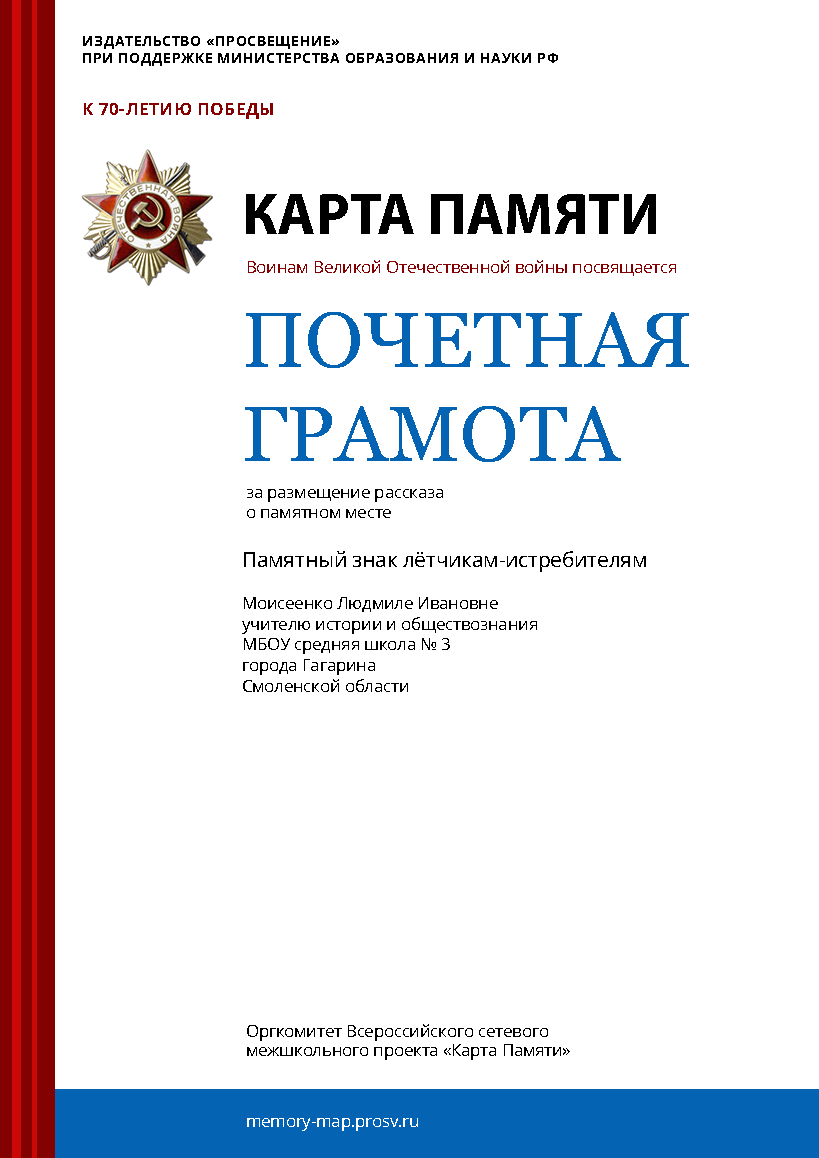 ИЗДАТЕЛЬСТВО «ПРОСВЕЩЕНИЕ»
ПРИ ПОДДЕРЖКЕ МИНИСТЕРСТВА ОБРАЗОВАНИЯ И НАУКИ РФ

К 70-ЛЕТИЮ ПОБЕДЫ

ОТЕЧЕСТВЕННАЯ ВОЙНА

КАРТА ПАМЯТИ

Воинам Великой Отечественной войны посвящается

ПОЧЕТНАЯ ГРАМОТА

за размещение рассказа о памятном месте

Памятный знак лётчикам-истребителям

Моисеенко Людмиле Ивановне
учителю истории и обществознания
МБОУ средняя школа № 3
города Гагарина
Смоленской области

Оргкомитет Всероссийского сетевого межшкольного проекта «Карта Памяти»

memory-map.prosv.ru